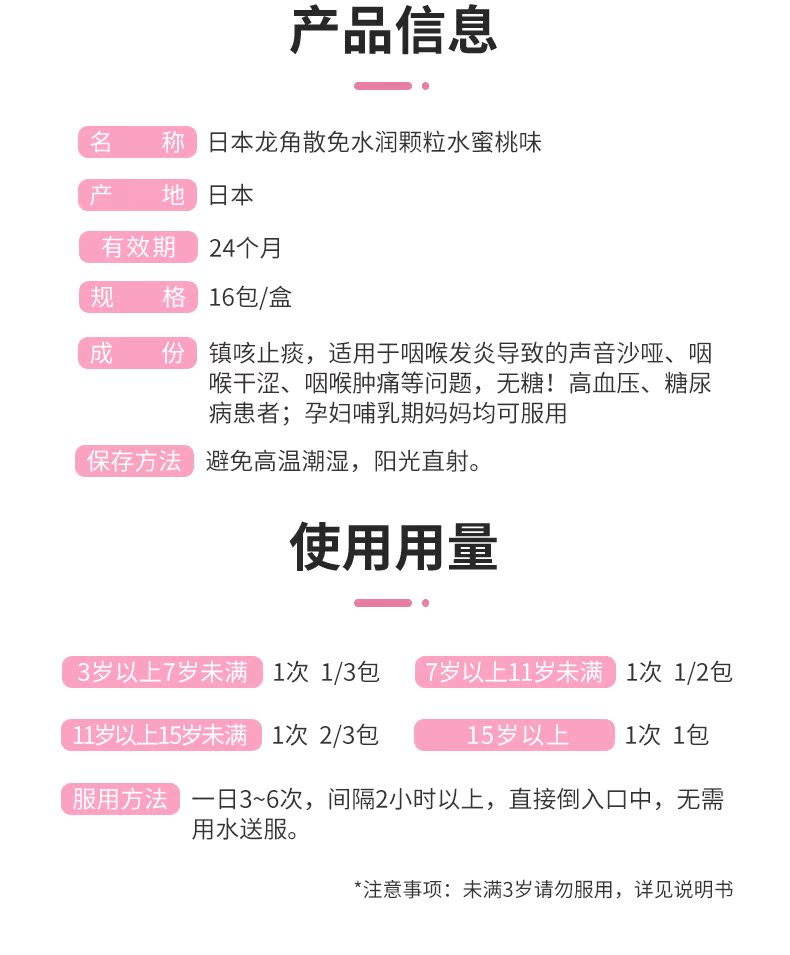 产品信息

名 称 日本龙角散免水润颗粒水蜜桃味

产 地 日本

有效期 24个月

规 格 16包/盒

成 份 镇咳止痰，适用于咽喉发炎导致的声音沙哑、咽喉干涩、咽喉肿痛等问题，无糖！高血压、糖尿病患者；孕妇哺乳期妈妈均可服用

保存方法 避免高温潮湿，阳光直射。

使用用量

3岁以上7岁未满 1次 1/3包
7岁以上11岁未满 1次 1/2包
11岁以上15岁未满 1次 2/3包
15岁以上 1次 1包

服用方法 一日3~6次，间隔2小时以上，直接倒入口中，无需用水送服。

*注意事项：未满3岁请勿服用，详见说明书